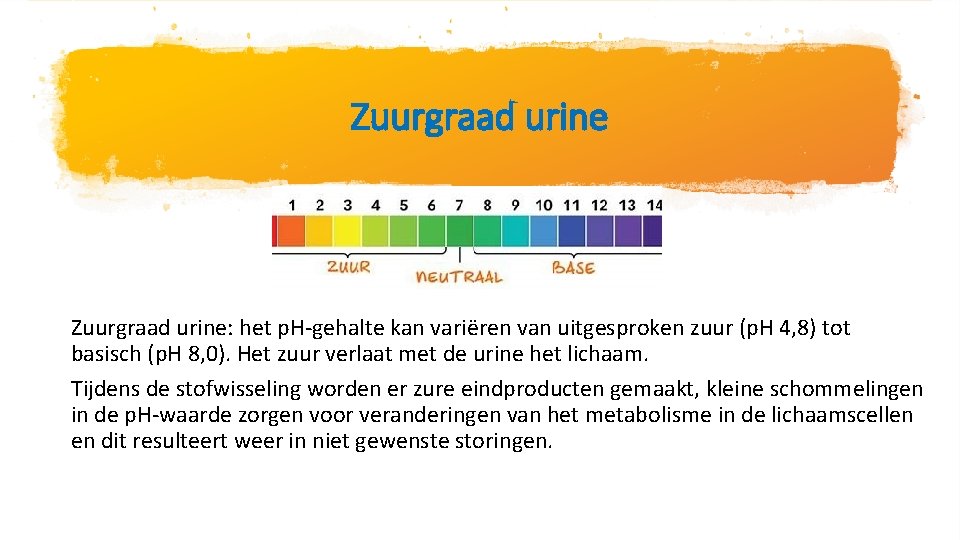 Zuurgraad urine

1 2 3 4 5 6 7 8 9 10 11 12 13 14

ZUUR

NEUTRAAL

BASE

Zuurgraad urine: het pH-gehalte kan variëren van uitgesproken zuur (pH 4,8) tot basisch (pH 8,0). Het zuur verlaat met de urine het lichaam.

Tijdens de stofwisseling worden er zure eindproducten gemaakt, kleine schommelingen in de pH-waarde zorgen voor veranderingen van het metabolisme in de lichaamscellen en dit resulteert weer in niet gewenste storingen.